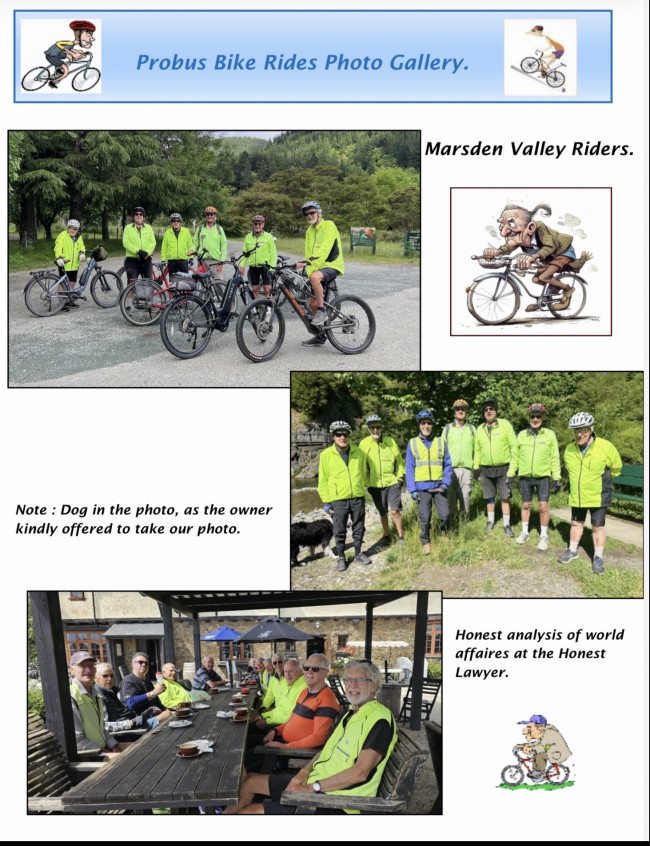 Probus Bike Rides Photo Gallery.

Marsden Valley Riders.

Note : Dog in the photo, as the owner kindly offered to take our photo.

Honest analysis of world affaires at the Honest Lawyer.